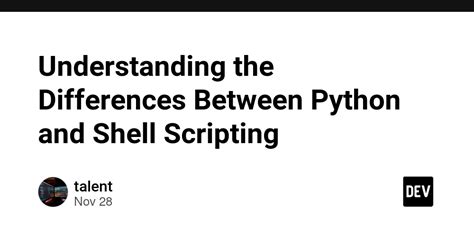 Understanding the Differences Between Python and Shell Scripting

talent
Nov 28

DEV